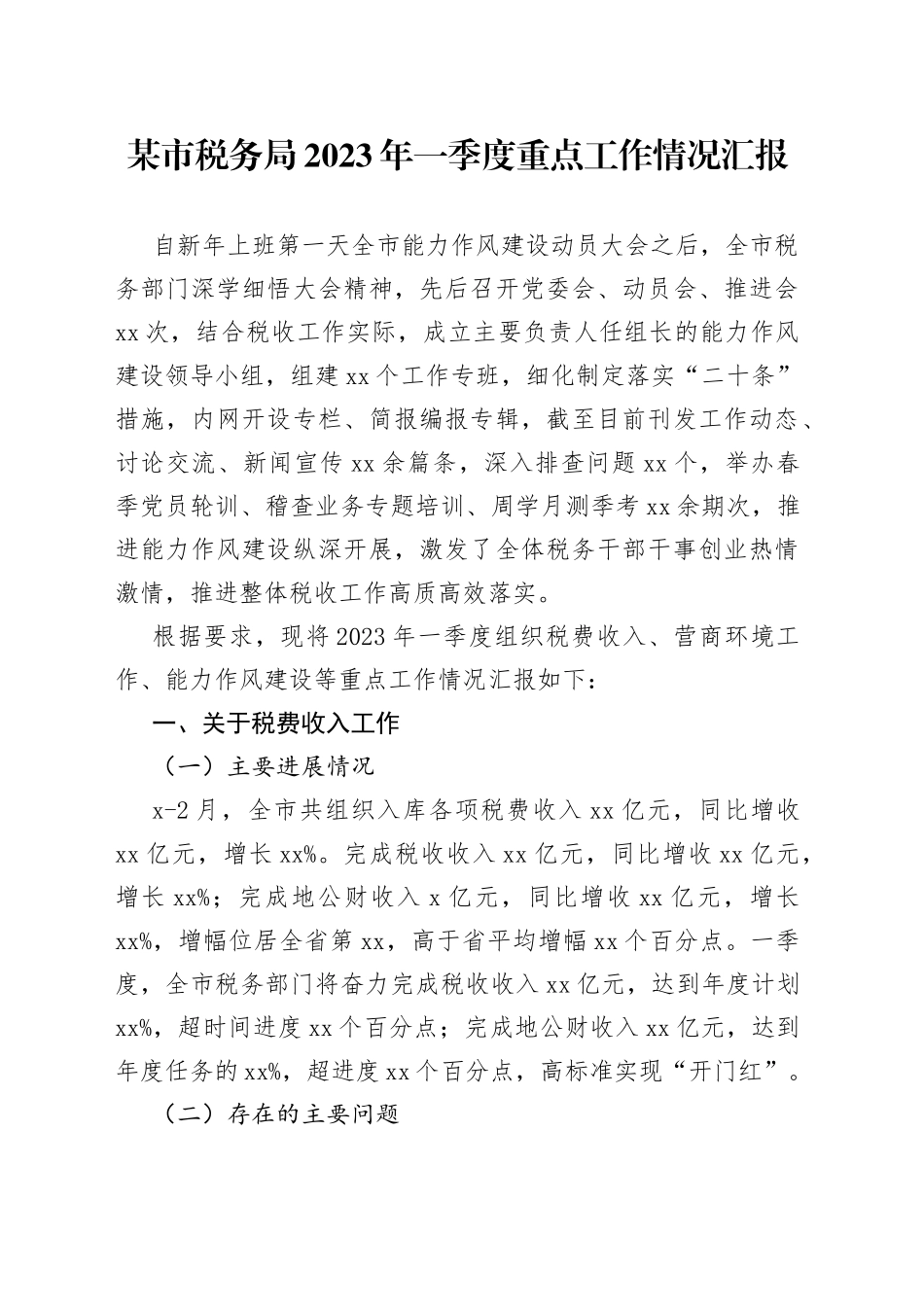 某市税务局2023年一季度重点工作情况汇报

自新年上班第一天全市能力作风建设动员大会之后，全市税务部门深学细悟大会精神，先后召开党委会、动员会、推进会xx次，结合税收工作实际，成立主要负责人任组长的能力作风建设领导小组，组建xx个工作专班，细化制定落实“二十条”措施，内网开设专栏、简报编报专辑，截至目前刊发工作动态、讨论交流、新闻宣传xx余篇条，深入排查问题xx个，举办春季党员轮训、稽查业务专题培训、周学月测季考xx余期次，推进能力作风建设纵深开展，激发了全体税务干部干事创业热情激情，推进整体税收工作高质高效落实。

根据要求，现将2023年一季度组织税费收入、营商环境工作、能力作风建设等重点工作情况汇报如下：

一、关于税费收入工作

（一）主要进展情况

x-2月，全市共组织入库各项税费收入xx亿元，同比增收xx亿元，增长xx%。完成税收收入xx亿元，同比增收xx亿元，增长xx%；完成地公财收入x亿元，同比增收xx亿元，增长xx%，增幅位居全省第xx，高于省平均增幅xx个百分点。一季度，全市税务部门将奋力完成税收收入xx亿元，达到年度计划xx%，超时间进度xx个百分点；完成地公财收入xx亿元，达到年度任务的xx%，超进度xx个百分点，高标准实现“开门红”。

（二）存在的主要问题